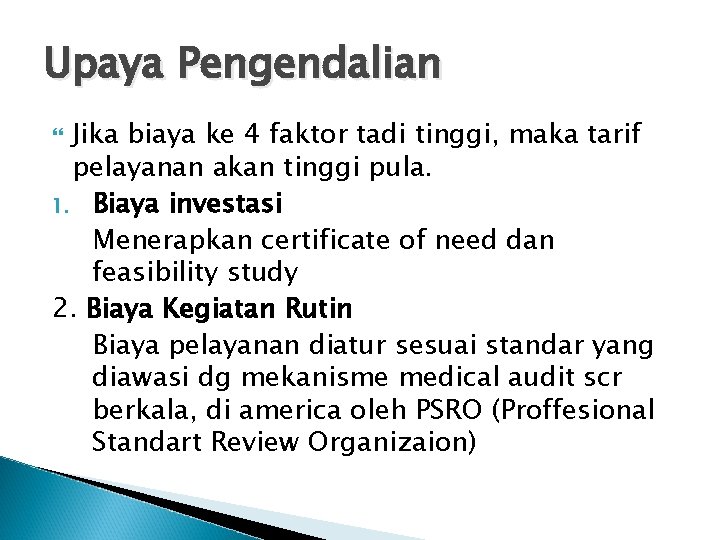 Upaya Pengendalian

Jika biaya ke 4 faktor tadi tinggi, maka tarif pelayanan akan tinggi pula.

1. Biaya investasi

Menerapkan certificate of need dan feasibility study

2. Biaya Kegiatan Rutin

Biaya pelayanan diatur sesuai standar yang diawasi dg mekanisme medical audit scr berkala, di america oleh PSRO (Proffesional Standart Review Organizaion)